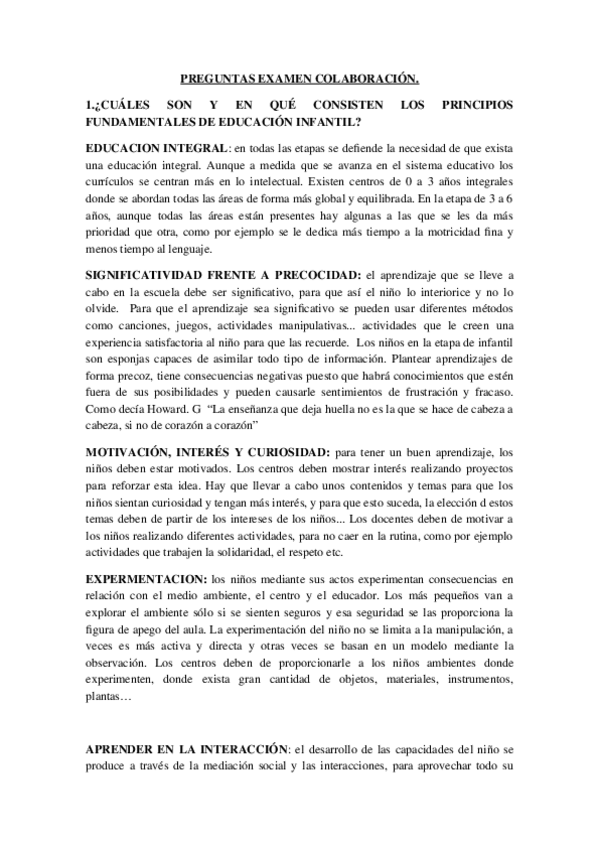 PREGUNTAS EXAMEN COLABORACIÓN.

1.¿CUÁLES SON Y EN QUÉ CONSISTEN LOS PRINCIPIOS FUNDAMENTALES DE EDUCACIÓN INFANTIL?

EDUCACION INTEGRAL: en todas las etapas se defiende la necesidad de que exista una educación integral. Aunque a medida que se avanza en el sistema educativo los currículos se centran más en lo intelectual. Existen centros de 0 a 3 años integrales donde se abordan todas las áreas de forma más global y equilibrada. En la etapa de 3 a 6 años, aunque todas las áreas están presentes hay algunas a las que se les da más prioridad que otra, como por ejemplo se le dedica más tiempo a la motricidad fina y menos tiempo al lenguaje.

SIGNIFICATIVIDAD FRENTE A PRECOCIDAD: el aprendizaje que se lleve a cabo en la escuela debe ser significativo, para que así el niño lo interiorice y no lo olvide. Para que el aprendizaje sea significativo se pueden usar diferentes métodos como canciones, juegos, actividades manipulativas... actividades que le creen una experiencia satisfactoria al niño para que las recuerde. Los niños en la etapa de infantil son esponjas capaces de asimilar todo tipo de información. Plantear aprendizajes de forma precoz, tiene consecuencias negativas puesto que habrá conocimientos que estén fuera de sus posibilidades y pueden causarle sentimientos de frustración y fracaso. Como decía Howard. G "La enseñanza que deja huella no es la que se hace de cabeza a cabeza, si no de corazón a corazón"

MOTIVACIÓN, INTERÉS Y CURIOSIDAD: para tener un buen aprendizaje, los niños deben estar motivados. Los centros deben mostrar interés realizando proyectos para reforzar esta idea. Hay que llevar a cabo unos contenidos y temas para que los niños sientan curiosidad y tengan más interés, y para que esto suceda, la elección d estos temas deben de partir de los intereses de los niños... Los docentes deben de motivar a los niños realizando diferentes actividades, para no caer en la rutina, como por ejemplo actividades que trabajen la solidaridad, el respeto etc.

EXPERMENTACION: los niños mediante sus actos experimentan consecuencias en relación con el medio ambiente, el centro y el educador. Los más pequeños van a explorar el ambiente sólo si se sienten seguros y esa seguridad se las proporciona la figura de apego del aula. La experimentación del niño no se limita a la manipulación, a veces es más activa y directa y otras veces se basan en un modelo mediante la observación. Los centros deben de proporcionarle a los niños ambientes donde experimenten, donde exista gran cantidad de objetos, materiales, instrumentos, plantas…

APRENDER EN LA INTERACCIÓN: el desarrollo de las capacidades del niño se produce a través de la mediación social y las interacciones, para aprovechar todo su